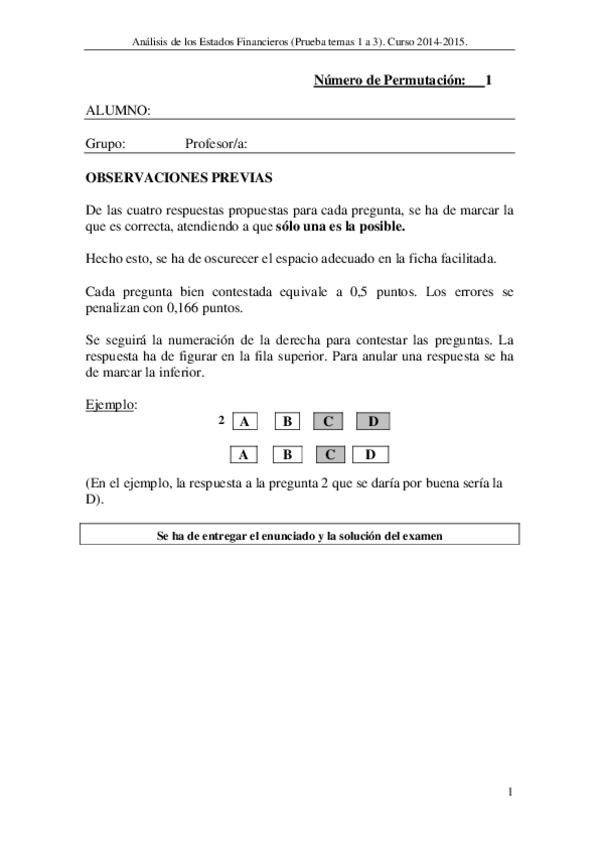 Análisis de los Estados Financieros (Prueba temas 1 a 3). Curso 2014-2015.

Número de Permutación: 1

ALUMNO:

Grupo: Profesor/a:

OBSERVACIONES PREVIAS

De las cuatro respuestas propuestas para cada pregunta, se ha de marcar la que es correcta, atendiendo a que sólo una es la posible.

Hecho esto, se ha de oscurecer el espacio adecuado en la ficha facilitada.

Cada pregunta bien contestada equivale a 0,5 puntos. Los errores se penalizan con 0,166 puntos.

Se seguirá la numeración de la derecha para contestar las preguntas. La respuesta ha de figurar en la fila superior. Para anular una respuesta se ha de marcar la inferior.

Ejemplo:

2 A B C D

A B C D

(En el ejemplo, la respuesta a la pregunta 2 que se daría por buena sería la D).

Se ha de entregar el enunciado y la solución del examen

1